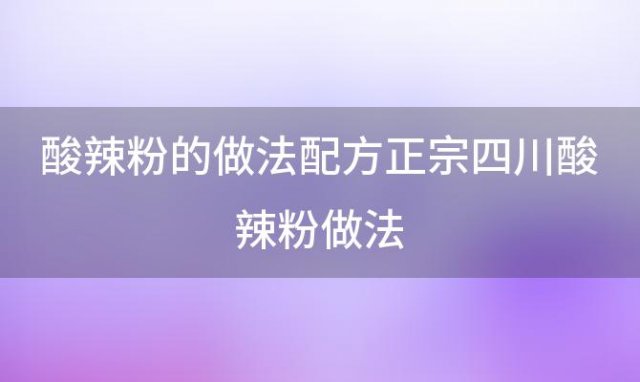 酸辣粉的做法配方正宗四川|酸辣粉做法